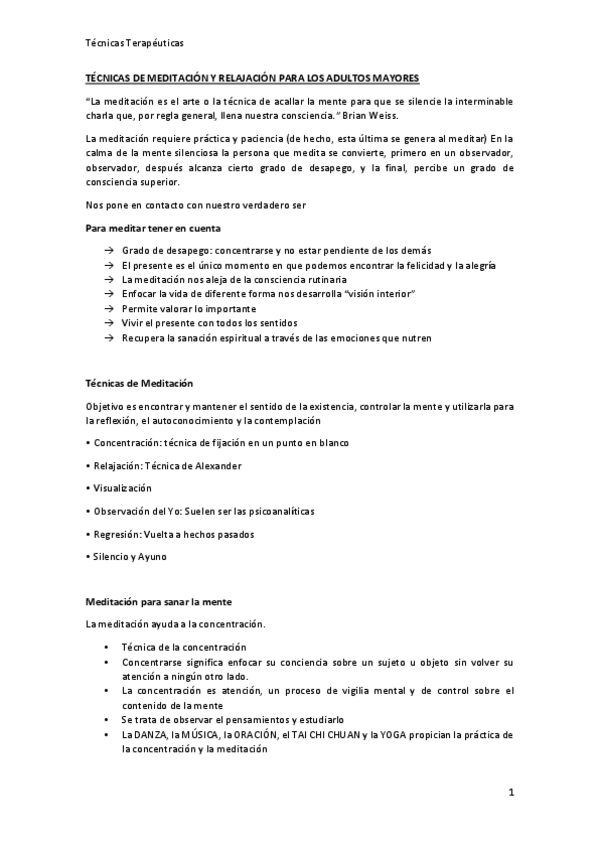 Técnicas Terapéuticas

TÉCNICAS DE MEDITACIÓN Y RELAJACIÓN PARA LOS ADULTOS MAYORES

"La meditación es el arte o la técnica de acallar la mente para que se silencie la interminable charla que, por regla general, llena nuestra consciencia." Brian Weiss.

La meditación requiere práctica y paciencia (de hecho, esta última se genera al meditar) En la calma de la mente silenciosa la persona que medita se convierte, primero en un observador, observador, después alcanza cierto grado de desapego, y la final, percibe un grado de consciencia superior.

Nos pone en contacto con nuestro verdadero ser

Para meditar tener en cuenta

→ Grado de desapego: concentrarse y no estar pendiente de los demás
→ El presente es el único momento en que podemos encontrar la felicidad y la alegría
→ La meditación nos aleja de la consciencia rutinaria
→ Enfocar la vida de diferente forma nos desarrolla "visión interior"
→ Permite valorar lo importante
→ Vivir el presente con todos los sentidos
→ Recupera la sanación espiritual a través de las emociones que nutren

Técnicas de Meditación

Objetivo es encontrar y mantener el sentido de la existencia, controlar la mente y utilizarla para la reflexión, el autoconocimiento y la contemplación

• Concentración: técnica de fijación en un punto en blanco

• Relajación: Técnica de Alexander

• Visualización

• Observación del Yo: Suelen ser las psicoanalíticas

• Regresión: Vuelta a hechos pasados

• Silencio y Ayuno

Meditación para sanar la mente

La meditación ayuda a la concentración.

• Técnica de la concentración
• Concentrarse significa enfocar su conciencia sobre un sujeto u objeto sin volver su atención a ningún otro lado.
• La concentración es atención, un proceso de vigilia mental y de control sobre el contenido de la mente
• Se trata de observar el pensamientos y estudiarlo
• La DANZA, la MÚSICA, la ORACIÓN, el TAI CHI CHUAN y la YOGA propician la práctica de la concentración y la meditación

1